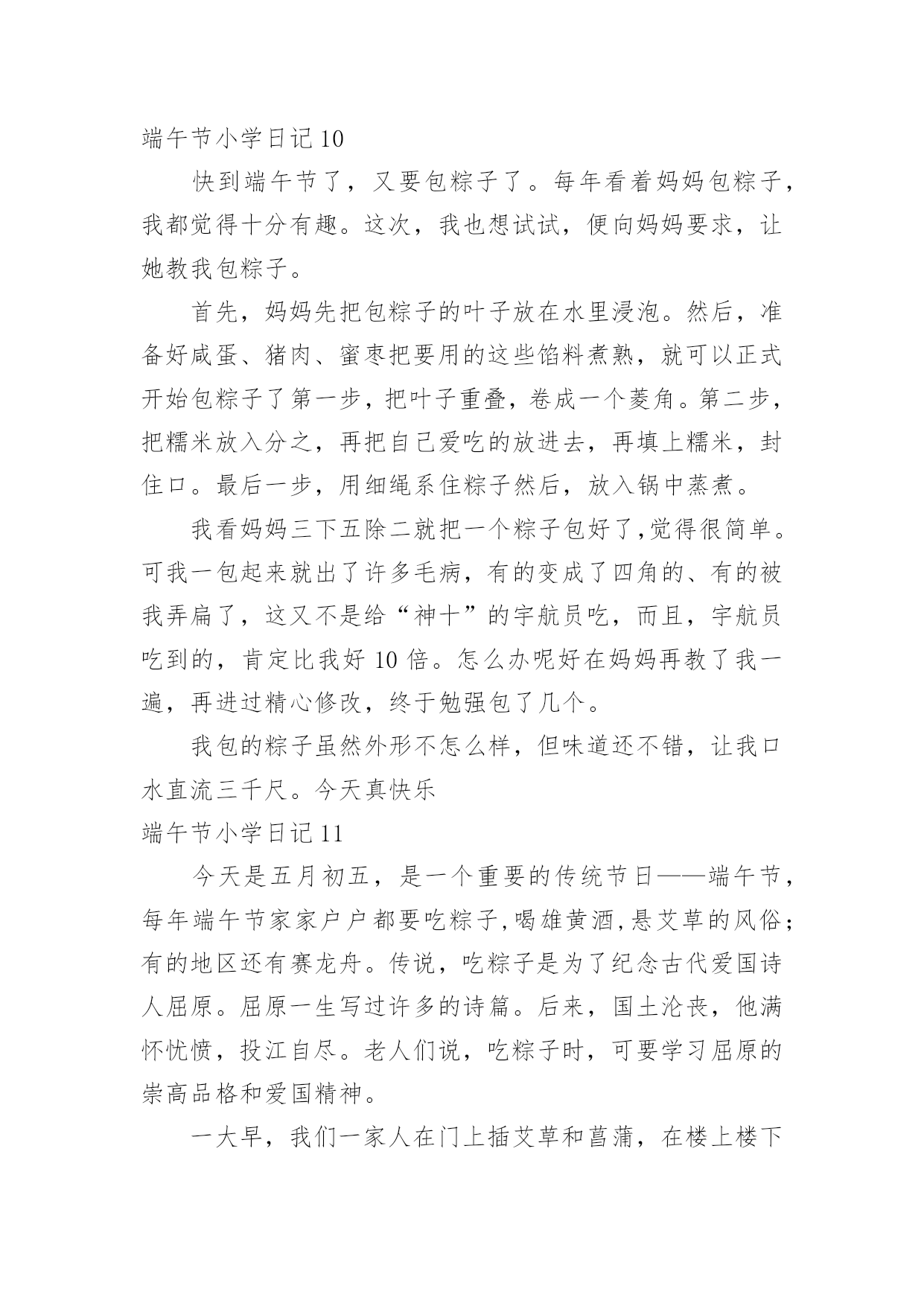 端午节小学日记 10

快到端午节了，又要包粽子了。每年看着妈妈包粽子，我都觉得十分有趣。这次，我也想试试，便向妈妈要求，让她教我包粽子。

首先，妈妈先把包粽子的叶子放在水里浸泡。然后，准备好咸蛋、猪肉、蜜枣把要用的这些馅料煮熟，就可以正式开始包粽子了第一步，把叶子重叠，卷成一个菱角。第二步，把糯米放入分之，再把自己爱吃的放进去，再填上糯米，封住口。最后一步，用细绳系住粽子然后，放入锅中蒸煮。

我看妈妈三下五除二就把一个粽子包好了,觉得很简单。可我一包起来就出了许多毛病，有的变成了四角的、有的被我弄扁了，这又不是给“神十”的宇航员吃，而且，宇航员吃到的，肯定比我好 10 倍。怎么办呢好在妈妈再教了我一遍，再进过精心修改，终于勉强包了几个。

我包的粽子虽然外形不怎么样，但味道还不错，让我口水直流三千尺。今天真快乐

端午节小学日记 11

今天是五月初五，是一个重要的传统节日——端午节，每年端午节家家户户都要吃粽子,喝雄黄酒,悬艾草的风俗；有的地区还有赛龙舟。传说，吃粽子是为了纪念古代爱国诗人屈原。屈原一生写过许多的诗篇。后来，国土沦丧，他满怀忧愤，投江自尽。老人们说，吃粽子时，可要学习屈原的崇高品格和爱国精神。

一大早，我们一家人在门上插艾草和菖蒲，在楼上楼下